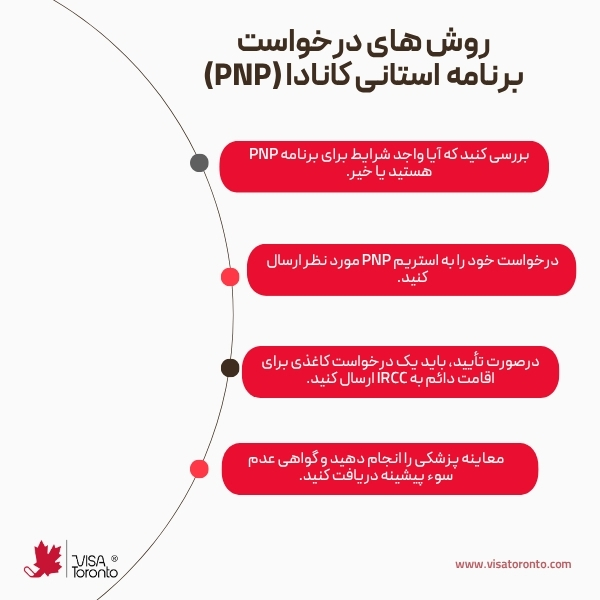 روش های درخواست برنامه استانی کانادا (PNP)

بررسی کنید که آیا واجد شرایط برای برنامه PNP هستید یا خیر.

درخواست خود را به استریم PNP مورد نظر ارسال کنید.

درصورت تأیید، باید یک درخواست کاغذی برای اقامت دائم به IRCC ارسال کنید.

معاینه پزشکی را انجام دهید و گواهی عدم سوء پیشینه دریافت کنید.

VISA Toronto ®

www.visatoronto.com